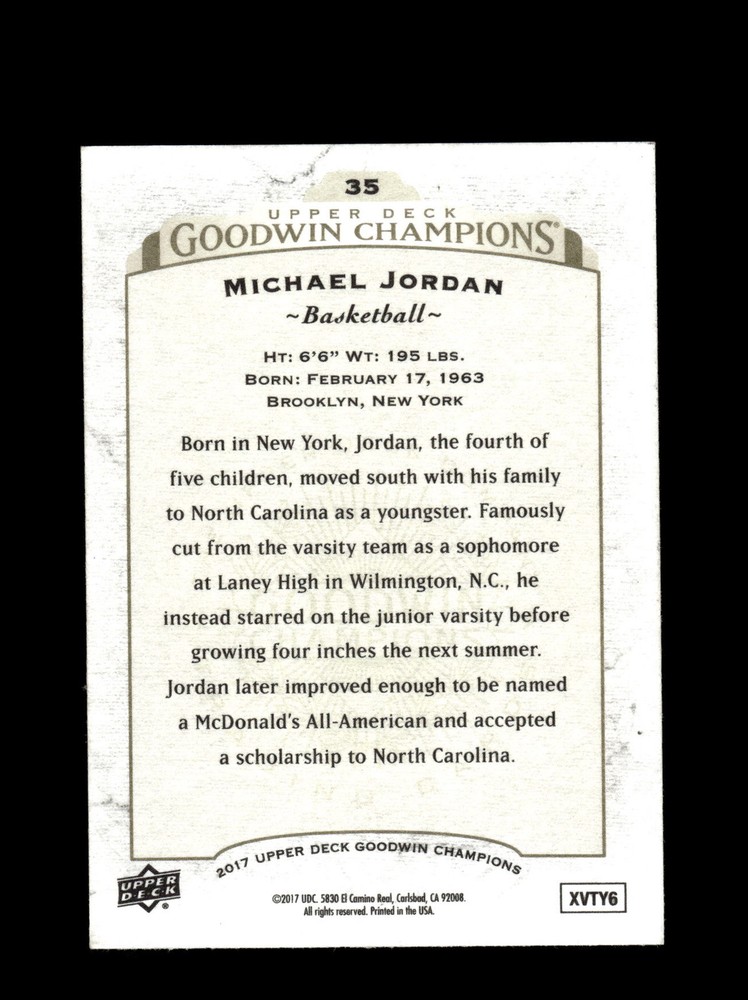 35

UPPER DECK
GOODWIN CHAMPIONS

MICHAEL JORDAN
~Basketball~

HT: 6'6" WT: 195 LBS.
BORN: FEBRUARY 17, 1963
BROOKLYN, NEW YORK

Born in New York, Jordan, the fourth of five children, moved south with his family to North Carolina as a youngster. Famously cut from the varsity team as a sophomore at Laney High in Wilmington, N.C., he instead starred on the junior varsity before growing four inches the next summer. Jordan later improved enough to be named a McDonald's All-American and accepted a scholarship to North Carolina.

2017 UPPER DECK GOODWIN CHAMPIONS

UPPER DECK

©2017 UDC. 5830 El Camino Real, Carlsbad, CA 92008. All rights reserved. Printed in the USA.

XVTY6